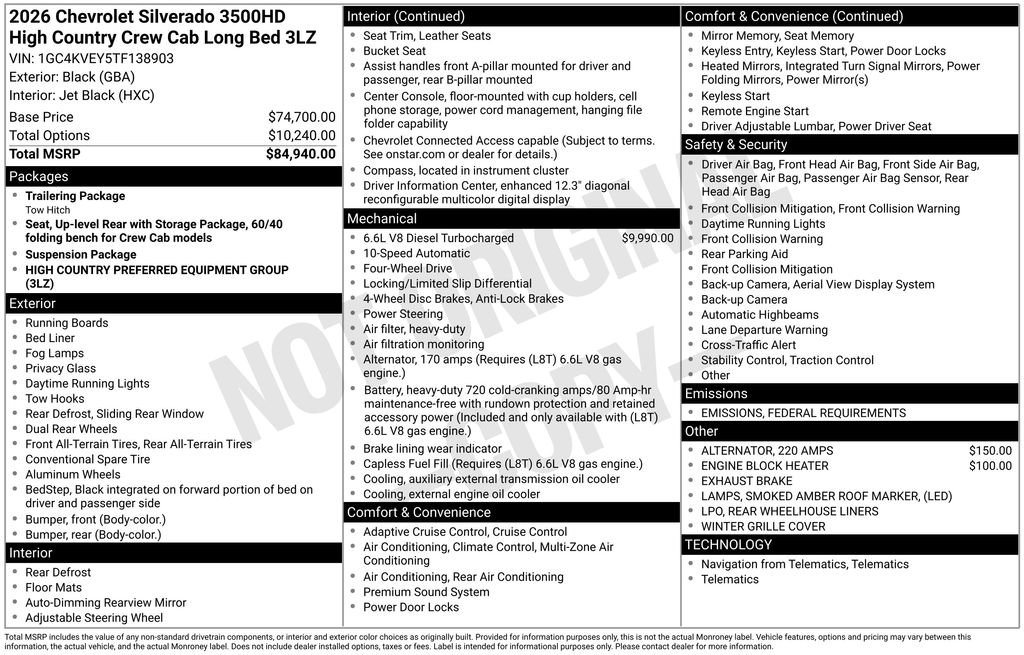 2026 Chevrolet Silverado 3500HD
High Country Crew Cab Long Bed 3LZ
VIN: 1GC4KVEY5TF138903
Exterior: Black (GBA)
Interior: Jet Black (HXC)

| Base Price | $74,700.00 |
|---|---|
| Total Options | $10,240.00 |
| Total MSRP | $84,940.00 |

Packages
- Trailering Package
Tow Hitch
- Seat, Up-level Rear with Storage Package, 60/40 folding bench for Crew Cab models
- Suspension Package
- HIGH COUNTRY PREFERRED EQUIPMENT GROUP (3LZ)

Exterior
- Running Boards
- Bed Liner
- Fog Lamps
- Privacy Glass
- Daytime Running Lights
- Tow Hooks
- Rear Defrost, Sliding Rear Window
- Dual Rear Wheels
- Front All-Terrain Tires, Rear All-Terrain Tires
- Conventional Spare Tire
- Aluminum Wheels
- BedStep, Black integrated on forward portion of bed on driver and passenger side
- Bumper, front (Body-color.)
- Bumper, rear (Body-color.)

Interior
- Rear Defrost
- Floor Mats
- Auto-Dimming Rearview Mirror
- Adjustable Steering Wheel

Interior (Continued)
- Seat Trim, Leather Seats
- Bucket Seat
- Assist handles front A-pillar mounted for driver and passenger, rear B-pillar mounted
- Center Console, floor-mounted with cup holders, cell phone storage, power cord management, hanging file folder capability
- Chevrolet Connected Access capable (Subject to terms. See onstar.com or dealer for details.)
- Compass, located in instrument cluster
- Driver Information Center, enhanced 12.3" diagonal reconfigurable multicolor digital display

Mechanical
- 6.6L V8 Diesel Turbocharged $9,990.00
- 10-Speed Automatic
- Four-Wheel Drive
- Locking/Limited Slip Differential
- 4-Wheel Disc Brakes, Anti-Lock Brakes
- Power Steering
- Air filter, heavy-duty
- Air filtration monitoring
- Alternator, 170 amps (Requires (L8T) 6.6L V8 gas engine.)
- Battery, heavy-duty 720 cold-cranking amps/80 Amp-hr maintenance-free with rundown protection and retained accessory power (Included and only available with (L8T) 6.6L V8 gas engine.)
- Brake lining wear indicator
- Capless Fuel Fill (Requires (L8T) 6.6L V8 gas engine.)
- Cooling, auxiliary external transmission oil cooler
- Cooling, external engine oil cooler

Comfort & Convenience
- Adaptive Cruise Control, Cruise Control
- Air Conditioning, Climate Control, Multi-Zone Air Conditioning
- Air Conditioning, Rear Air Conditioning
- Premium Sound System
- Power Door Locks

Comfort & Convenience (Continued)
- Mirror Memory, Seat Memory
- Keyless Entry, Keyless Start, Power Door Locks
- Heated Mirrors, Integrated Turn Signal Mirrors, Power Folding Mirrors, Power Mirror(s)
- Keyless Start
- Remote Engine Start
- Driver Adjustable Lumbar, Power Driver Seat

Safety & Security
- Driver Air Bag, Front Head Air Bag, Front Side Air Bag, Passenger Air Bag, Passenger Air Bag Sensor, Rear Head Air Bag
- Front Collision Mitigation, Front Collision Warning
- Daytime Running Lights
- Front Collision Warning
- Rear Parking Aid
- Front Collision Mitigation
- Back-up Camera, Aerial View Display System
- Back-up Camera
- Automatic Highbeams
- Lane Departure Warning
- Cross-Traffic Alert
- Stability Control, Traction Control
- Other

Emissions
- EMISSIONS, FEDERAL REQUIREMENTS

Other
- ALTERNATOR, 220 AMPS $150.00
- ENGINE BLOCK HEATER $100.00
- EXHAUST BRAKE
- LAMPS, SMOKED AMBER ROOF MARKER, (LED)
- LPO, REAR WHEELHOUSE LINERS
- WINTER GRILLE COVER

TECHNOLOGY
- Navigation from Telematics, Telematics
- Telematics

NOT ORIGINAL COPY

Total MSRP includes the value of any non-standard drivetrain components, or interior and exterior color choices as originally built. Provided for information purposes only, this is not the actual Monroney label. Vehicle features, options and pricing may vary between this information, the actual vehicle, and the actual Monroney label. Does not include dealer installed options, taxes or fees. Label is intended for informational purposes only. Please contact dealer for more information.